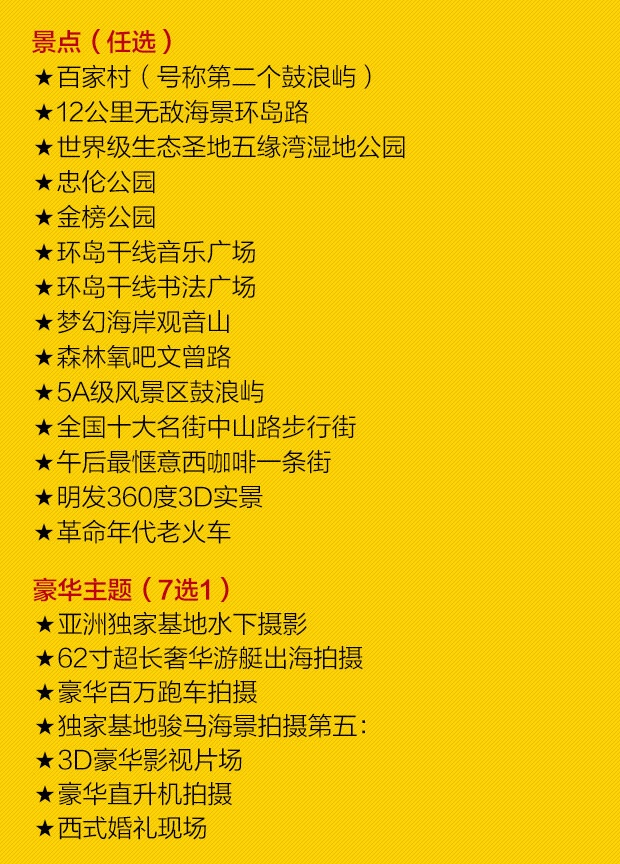 景点（任选）
★百家村（号称第二个鼓浪屿）
★12公里无敌海景环岛路
★世界级生态圣地五缘湾湿地公园
★忠伦公园
★金榜公园
★环岛干线音乐广场
★环岛干线书法广场
★梦幻海岸观音山
★森林氧吧文曾路
★5A级风景区鼓浪屿
★全国十大名街中山路步行街
★午后最惬意西咖啡一条街
★明发360度3D实景
★革命年代老火车

豪华主题（7选1）
★亚洲独家基地水下摄影
★62寸超长奢华游艇出海拍摄
★豪华百万跑车拍摄
★独家基地骏马海景拍摄第五：
★3D豪华影视片场
★豪华直升机拍摄
★西式婚礼现场